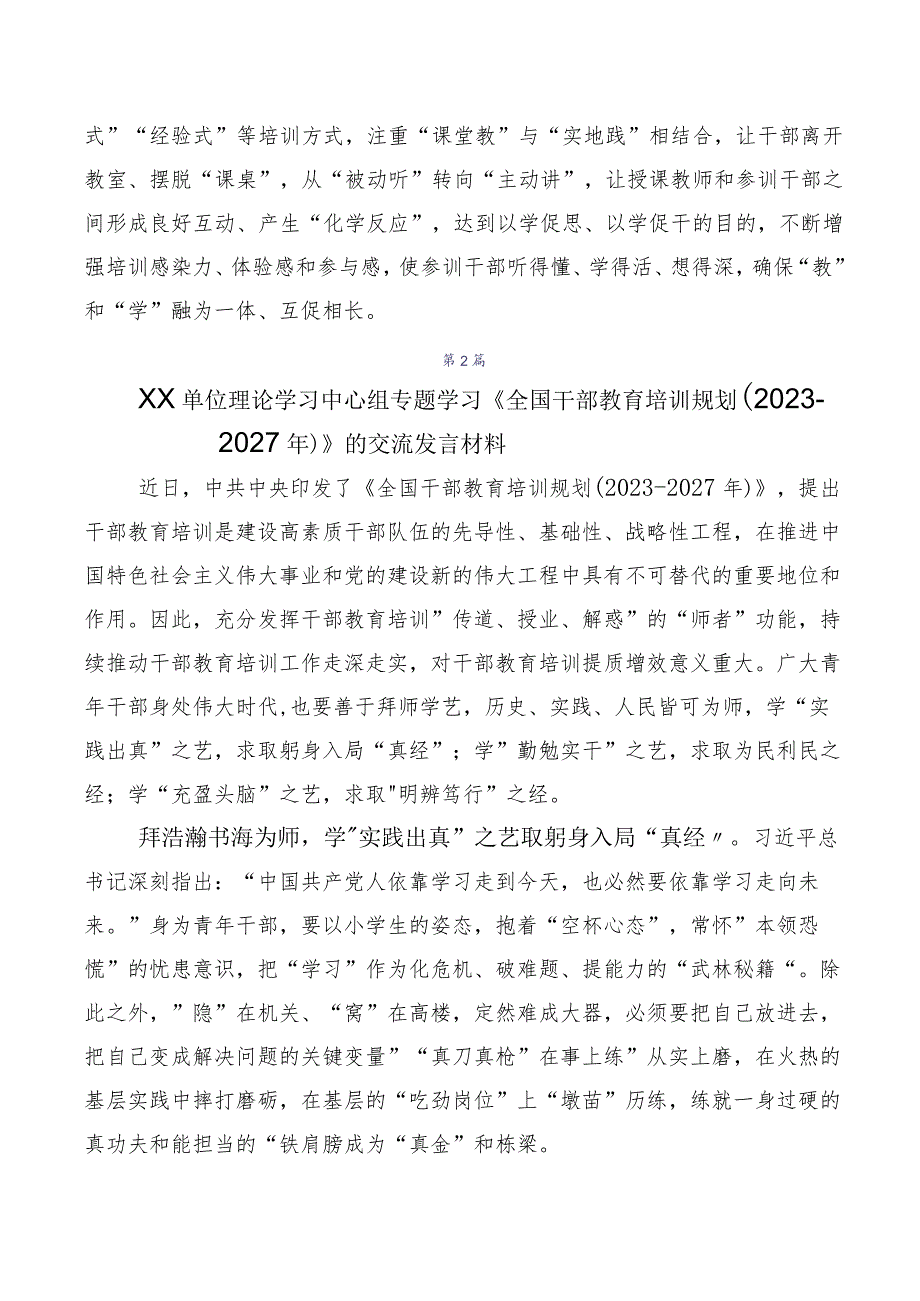 式”“经验式”等培训方式，注重“课堂教”与“实地践”相结合，让干部离开教室、摆脱“课桌”，从“被动听”转向“主动讲”，让授课教师和参训干部之间形成良好互动、产生“化学反应”，达到以学促思、以学促干的目的，不断增强培训感染力、体验感和参与感，使参训干部听得懂、学得活、想得深，确保“教”和“学”融为一体、互促相长。

第2篇

XX单位理论学习中心组专题学习《全国干部教育培训规划(2023-2027年)》的交流发言材料

近日，中共中央印发了《全国干部教育培训规划(2023-2027年)》，提出干部教育培训是建设高素质干部队伍的先导性、基础性、战略性工程，在推进中国特色社会主义伟大事业和党的建设新的伟大工程中具有不可替代的重要地位和作用。因此，充分发挥干部教育培训”传道、授业、解惑”的“师者”功能，持续推动干部教育培训工作走深走实，对干部教育培训提质增效意义重大。广大青年干部身处伟大时代,也要善于拜师学艺，历史、实践、人民皆可为师，学“实践出真”之艺，求取躬身入局“真经”；学”勤勉实干”之艺，求取为民利民之经；学“充盈头脑”之艺，求取"明辨笃行”之经。

拜浩瀚书海为师，学"实践出真”之艺取躬身入局“真经〃。习近平总书记深刻指出：“中国共产党人依靠学习走到今天，也必然要依靠学习走向未来。”身为青年干部，要以小学生的姿态，抱着“空杯心态”，常怀”本领恐慌”的忧患意识，把“学习”作为化危机、破难题、提能力的“武林秘籍“。除此之外，”隐”在机关、“窝”在高楼，定然难成大器，必须要把自己放进去，把自己变成解决问题的关键变量”“真刀真枪”在事上练”从实上磨，在火热的基层实践中摔打磨砺，在基层的“吃劲岗位”上“墩苗”历练，练就一身过硬的真功夫和能担当的“铁肩膀成为“真金”和栋梁。